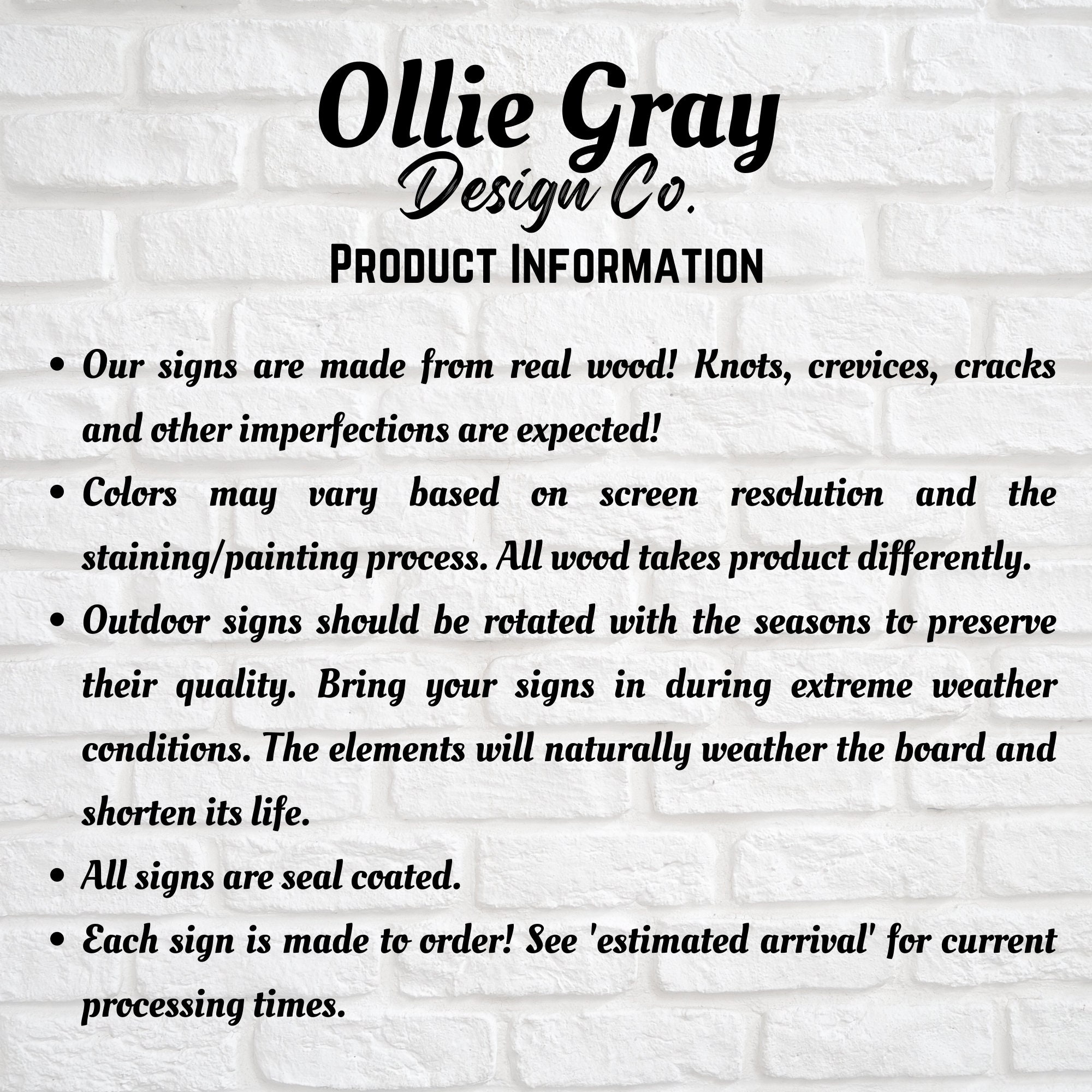 Ollie Gray
Design Co.
Product Information

• Our signs are made from real wood! Knots, crevices, cracks and other imperfections are expected!
• Colors may vary based on screen resolution and the staining/painting process. All wood takes product differently.
• Outdoor signs should be rotated with the seasons to preserve their quality. Bring your signs in during extreme weather conditions. The elements will naturally weather the board and shorten its life.
• All signs are seal coated.
• Each sign is made to order! See 'estimated arrival' for current processing times.